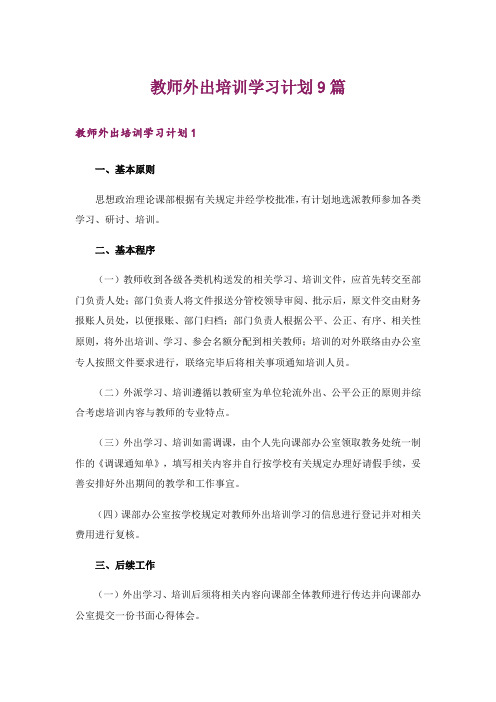 教师外出培训学习计划9篇

教师外出培训学习计划1

一、基本原则

思想政治理论课部根据有关规定并经学校批准，有计划地选派教师参加各类学习、研讨、培训。

二、基本程序

（一）教师收到各级各类机构送发的相关学习、培训文件，应首先转交至部门负责人处；部门负责人将文件报送分管校领导审阅、批示后，原文件交由财务报账人员处，以便报账、部门归档；部门负责人根据公平、公正、有序、相关性原则，将外出培训、学习、参会名额分配到相关教师；培训的对外联络由办公室专人按照文件要求进行，联络完毕后将相关事项通知培训人员。

（二）外派学习、培训遵循以教研室为单位轮流外出、公平公正的原则并综合考虑培训内容与教师的专业特点。

（三）外出学习、培训如需调课，由个人先向课部办公室领取教务处统一制作的《调课通知单》，填写相关内容并自行按学校有关规定办理好请假手续，妥善安排好外出期间的教学和工作事宜。

（四）课部办公室按学校规定对教师外出培训学习的信息进行登记并对相关费用进行复核。

三、后续工作

（一）外出学习、培训后须将相关内容向课部全体教师进行传达并向课部办公室提交一份书面心得体会。